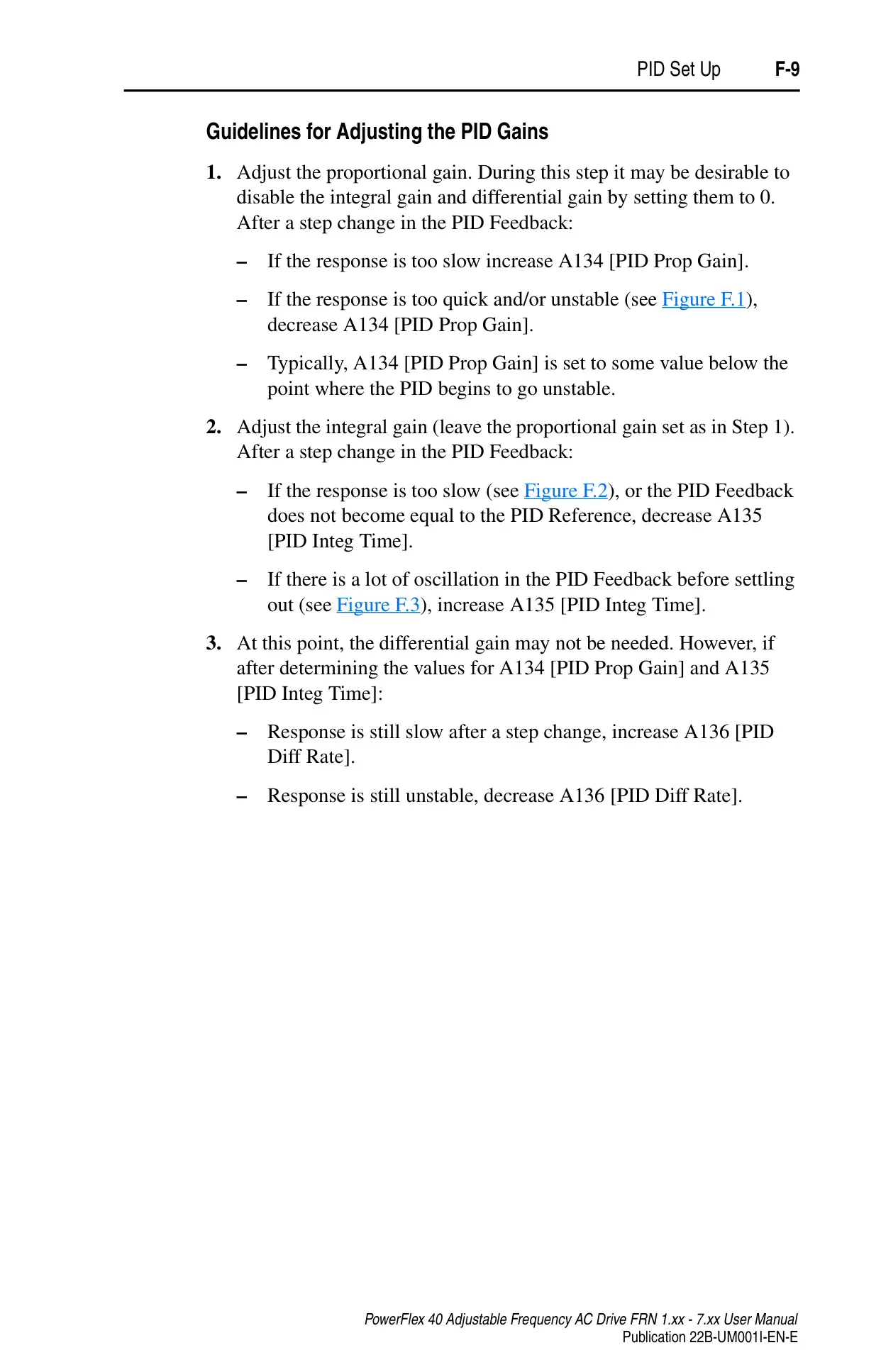 PID Set Up F-9

Guidelines for Adjusting the PID Gains

1. Adjust the proportional gain. During this step it may be desirable to disable the integral gain and differential gain by setting them to 0. After a step change in the PID Feedback:

– If the response is too slow increase A134 [PID Prop Gain].

– If the response is too quick and/or unstable (see Figure F.1), decrease A134 [PID Prop Gain].

– Typically, A134 [PID Prop Gain] is set to some value below the point where the PID begins to go unstable.

2. Adjust the integral gain (leave the proportional gain set as in Step 1). After a step change in the PID Feedback:

– If the response is too slow (see Figure F.2), or the PID Feedback does not become equal to the PID Reference, decrease A135 [PID Integ Time].

– If there is a lot of oscillation in the PID Feedback before settling out (see Figure F.3), increase A135 [PID Integ Time].

3. At this point, the differential gain may not be needed. However, if after determining the values for A134 [PID Prop Gain] and A135 [PID Integ Time]:

– Response is still slow after a step change, increase A136 [PID Diff Rate].

– Response is still unstable, decrease A136 [PID Diff Rate].

PowerFlex 40 Adjustable Frequency AC Drive FRN 1.xx - 7.xx User Manual
Publication 22B-UM001I-EN-E